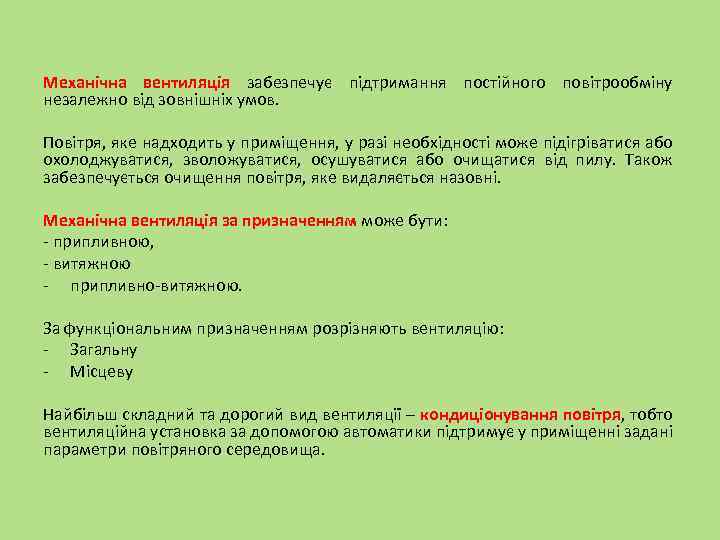 Механічна вентиляція забезпечує підтримання постійного повітрообміну незалежно від зовнішніх умов.

Повітря, яке надходить у приміщення, у разі необхідності може підігріватися або охолоджуватися, зволожуватися, осушуватися або очищатися від пилу. Також забезпечується очищення повітря, яке видаляється назовні.

Механічна вентиляція за призначенням може бути:
- припливною,
- витяжною
- припливно-витяжною.

За функціональним призначенням розрізняють вентиляцію:
- Загальну
- Місцеву

Найбільш складний та дорогий вид вентиляції – кондиціонування повітря, тобто вентиляційна установка за допомогою автоматики підтримує у приміщенні задані параметри повітряного середовища.